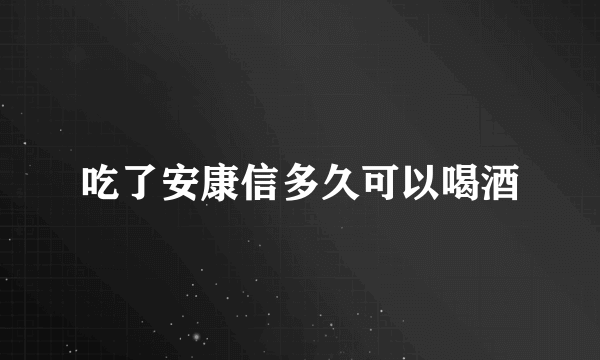 吃了安康信多久可以喝酒